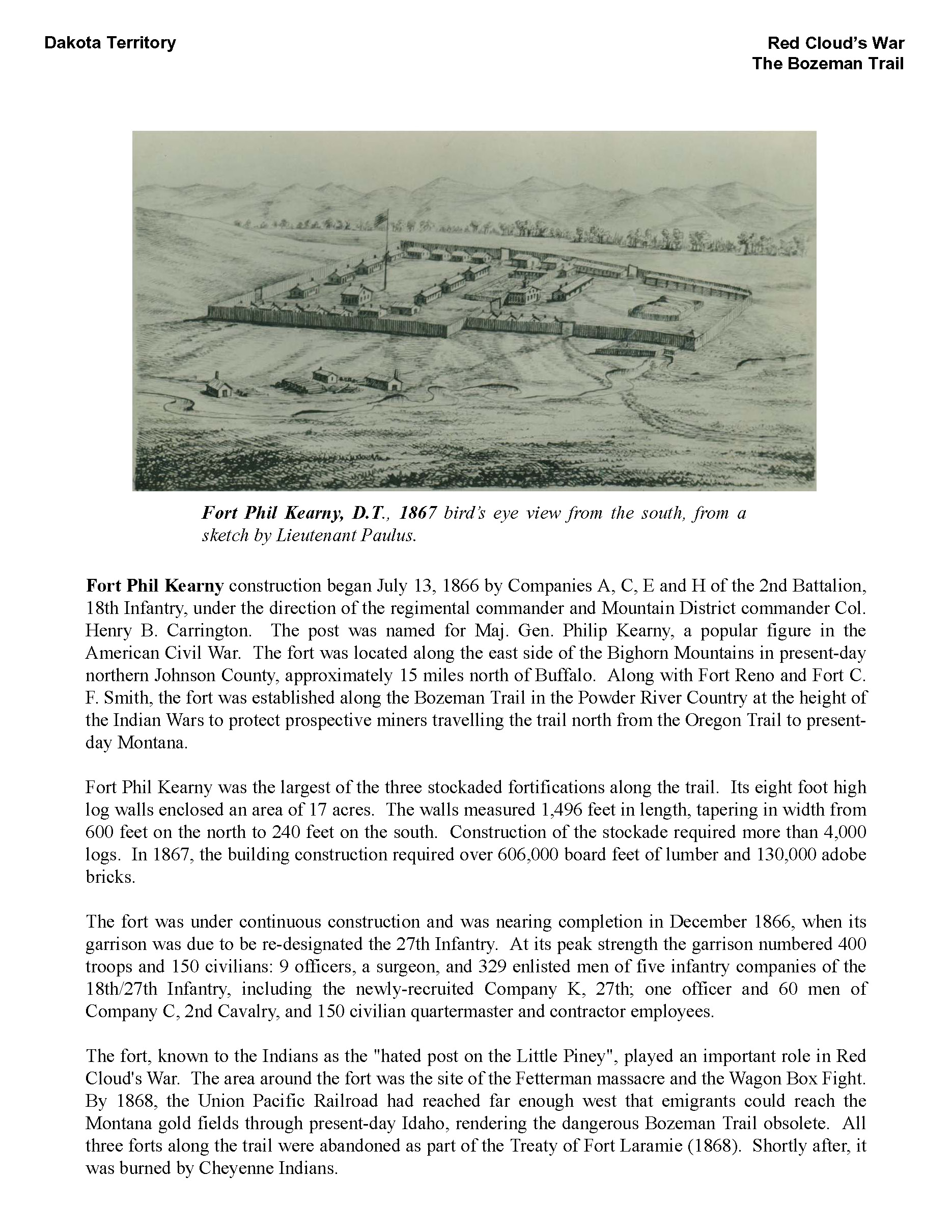 Dakota Territory

Red Cloud's War
The Bozeman Trail

Fort Phil Kearny, D.T., 1867 bird's eye view from the south, from a sketch by Lieutenant Paulus.

Fort Phil Kearny construction began July 13, 1866 by Companies A, C, E and H of the 2nd Battalion, 18th Infantry, under the direction of the regimental commander and Mountain District commander Col. Henry B. Carrington. The post was named for Maj. Gen. Philip Kearny, a popular figure in the American Civil War. The fort was located along the east side of the Bighorn Mountains in present-day northern Johnson County, approximately 15 miles north of Buffalo. Along with Fort Reno and Fort C. F. Smith, the fort was established along the Bozeman Trail in the Powder River Country at the height of the Indian Wars to protect prospective miners travelling the trail north from the Oregon Trail to present-day Montana.

Fort Phil Kearny was the largest of the three stockaded fortifications along the trail. Its eight foot high log walls enclosed an area of 17 acres. The walls measured 1,496 feet in length, tapering in width from 600 feet on the north to 240 feet on the south. Construction of the stockade required more than 4,000 logs. In 1867, the building construction required over 606,000 board feet of lumber and 130,000 adobe bricks.

The fort was under continuous construction and was nearing completion in December 1866, when its garrison was due to be re-designated the 27th Infantry. At its peak strength the garrison numbered 400 troops and 150 civilians: 9 officers, a surgeon, and 329 enlisted men of five infantry companies of the 18th/27th Infantry, including the newly-recruited Company K, 27th; one officer and 60 men of Company C, 2nd Cavalry, and 150 civilian quartermaster and contractor employees.

The fort, known to the Indians as the "hated post on the Little Piney", played an important role in Red Cloud's War. The area around the fort was the site of the Fetterman massacre and the Wagon Box Fight. By 1868, the Union Pacific Railroad had reached far enough west that emigrants could reach the Montana gold fields through present-day Idaho, rendering the dangerous Bozeman Trail obsolete. All three forts along the trail were abandoned as part of the Treaty of Fort Laramie (1868). Shortly after, it was burned by Cheyenne Indians.